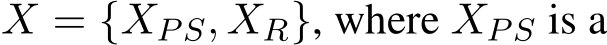 $X = \{X_{PS}, X_R\}$, where $X_{PS}$ is a